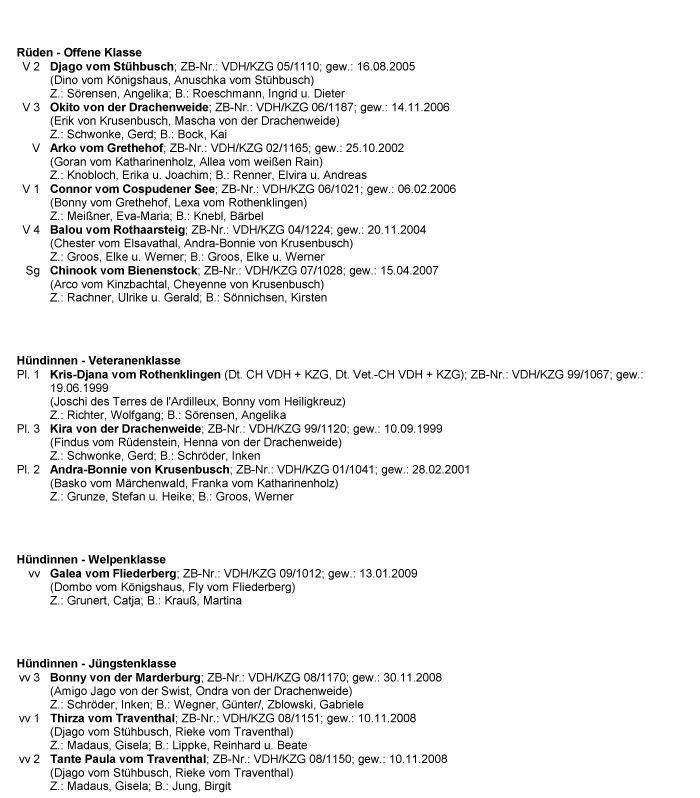 Rüden - Offene Klasse
V 2 Djago vom Stühbusch; ZB-Nr.: VDH/KZG 05/1110; gew.: 16.08.2005
(Dino vom Königshaus, Anuschka vom Stühbusch)
Z.: Sörensen, Angelika; B.: Roeschmann, Ingrid u. Dieter
V 3 Okito von der Drachenweide; ZB-Nr.: VDH/KZG 06/1187; gew.: 14.11.2006
(Erik von Krusenbusch, Mascha von der Drachenweide)
Z.: Schwonke, Gerd; B.: Bock, Kai
V Arko vom Grethehof; ZB-Nr.: VDH/KZG 02/1165; gew.: 25.10.2002
(Goran vom Katharinenholz, Allea vom weißen Rain)
Z.: Knobloch, Erika u. Joachim; B.: Renner, Elvira u. Andreas
V 1 Connor vom Cospudener See; ZB-Nr.: VDH/KZG 06/1021; gew.: 06.02.2006
(Bonny vom Grethehof, Lexa vom Rothenklingen)
Z.: Meißner, Eva-Maria; B.: Knebl, Bärbel
V 4 Balou vom Rothaarsteig; ZB-Nr.: VDH/KZG 04/1224; gew.: 20.11.2004
(Chester vom Elsavathal, Andra-Bonnie von Krusenbusch)
Z.: Groos, Elke u. Werner; B.: Groos, Elke u. Werner
Sg Chinook vom Bienenstock; ZB-Nr.: VDH/KZG 07/1028; gew.: 15.04.2007
(Arco vom Kinzbachtal, Cheyenne von Krusenbusch)
Z.: Rachner, Ulrike u. Gerald; B.: Sönnichsen, Kirsten

Hündinnen - Veteranenklasse
Pl. 1 Kris-Djana vom Rothenklingen (Dt. CH VDH + KZG, Dt. Vet.-CH VDH + KZG); ZB-Nr.: VDH/KZG 99/1067; gew.: 19.06.1999
(Joschi des Terres de l'Ardilleux, Bonny vom Heiligkreuz)
Z.: Richter, Wolfgang; B.: Sörensen, Angelika
Pl. 3 Kira von der Drachenweide; ZB-Nr.: VDH/KZG 99/1120; gew.: 10.09.1999
(Findus vom Rüdenstein, Henna von der Drachenweide)
Z.: Schwonke, Gerd; B.: Schröder, Inken
Pl. 2 Andra-Bonnie von Krusenbusch; ZB-Nr.: VDH/KZG 01/1041; gew.: 28.02.2001
(Basko vom Märchenwald, Franka vom Katharinenholz)
Z.: Grunze, Stefan u. Heike; B.: Groos, Werner

Hündinnen - Welpenklasse
vv Galea vom Fliederberg; ZB-Nr.: VDH/KZG 09/1012; gew.: 13.01.2009
(Dombo vom Königshaus, Fly vom Fliederberg)
Z.: Grunert, Catja; B.: Krauß, Martina

Hündinnen - Jüngstenklasse
vv 3 Bonny von der Marderburg; ZB-Nr.: VDH/KZG 08/1170; gew.: 30.11.2008
(Amigo Jago von der Swist, Ondra von der Drachenweide)
Z.: Schröder, Inken; B.: Wegner, Günter/, Zblowski, Gabriele
vv 1 Thirza vom Traventhal; ZB-Nr.: VDH/KZG 08/1151; gew.: 10.11.2008
(Djago vom Stühbusch, Rieke vom Traventhal)
Z.: Madaus, Gisela; B.: Lippke, Reinhard u. Beate
vv 2 Tante Paula vom Traventhal; ZB-Nr.: VDH/KZG 08/1150; gew.: 10.11.2008
(Djago vom Stühbusch, Rieke vom Traventhal)
Z.: Madaus, Gisela; B.: Jung, Birgit